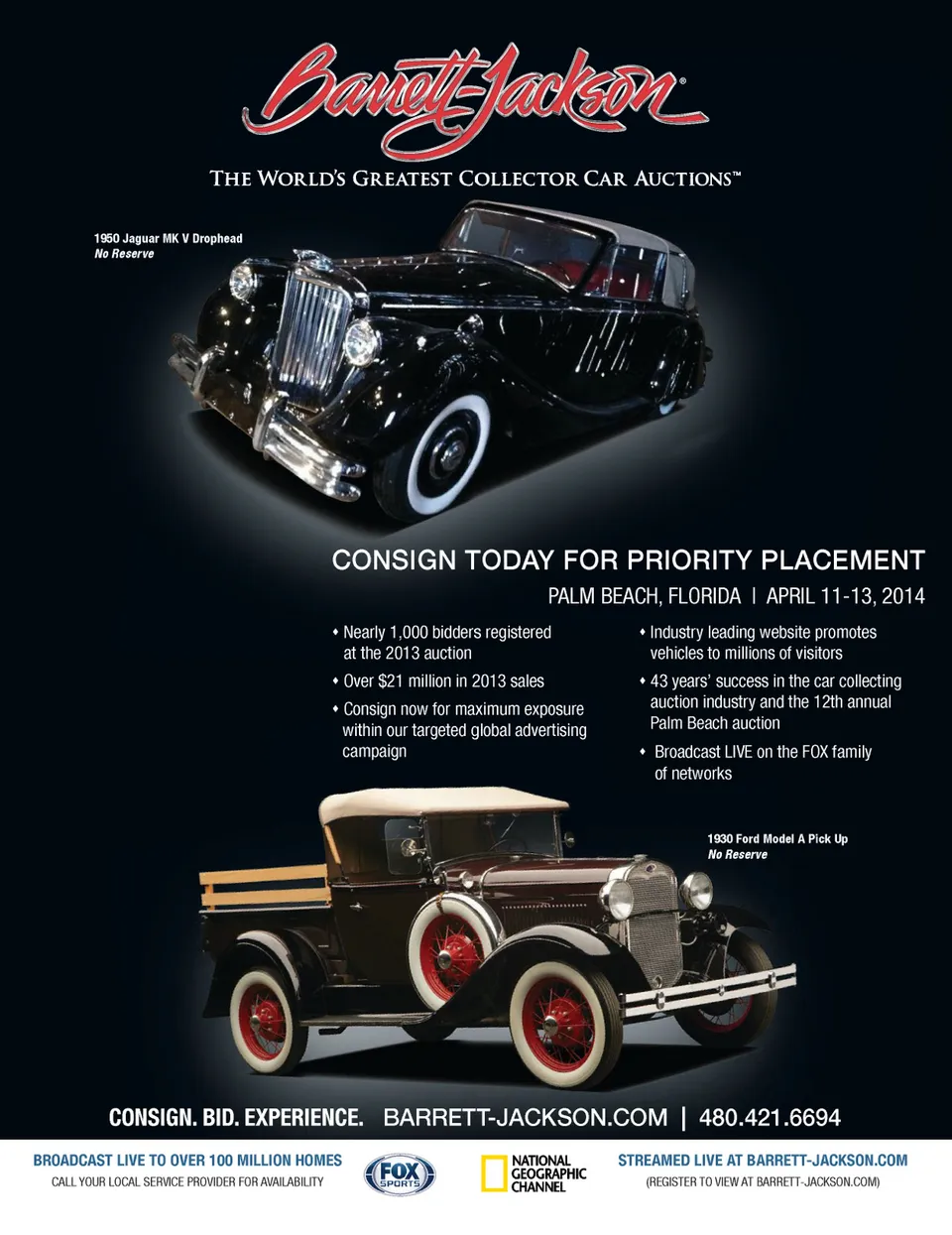 Barrett-Jackson®

THE WORLD'S GREATEST COLLECTOR CAR AUCTIONS™

1950 Jaguar MK V Drophead
No Reserve

CONSIGN TODAY FOR PRIORITY PLACEMENT

PALM BEACH, FLORIDA | APRIL 11-13, 2014

• Nearly 1,000 bidders registered at the 2013 auction

• Over $21 million in 2013 sales

• Consign now for maximum exposure within our targeted global advertising campaign

• Industry leading website promotes vehicles to millions of visitors

• 43 years' success in the car collecting auction industry and the 12th annual Palm Beach auction

• Broadcast LIVE on the FOX family of networks

1930 Ford Model A Pick Up
No Reserve

CONSIGN. BID. EXPERIENCE. BARRETT-JACKSON.COM | 480.421.6694

BROADCAST LIVE TO OVER 100 MILLION HOMES
CALL YOUR LOCAL SERVICE PROVIDER FOR AVAILABILITY

FOX SPORTS

NATIONAL GEOGRAPHIC CHANNEL

STREAMED LIVE AT BARRETT-JACKSON.COM
(REGISTER TO VIEW AT BARRETT-JACKSON.COM)